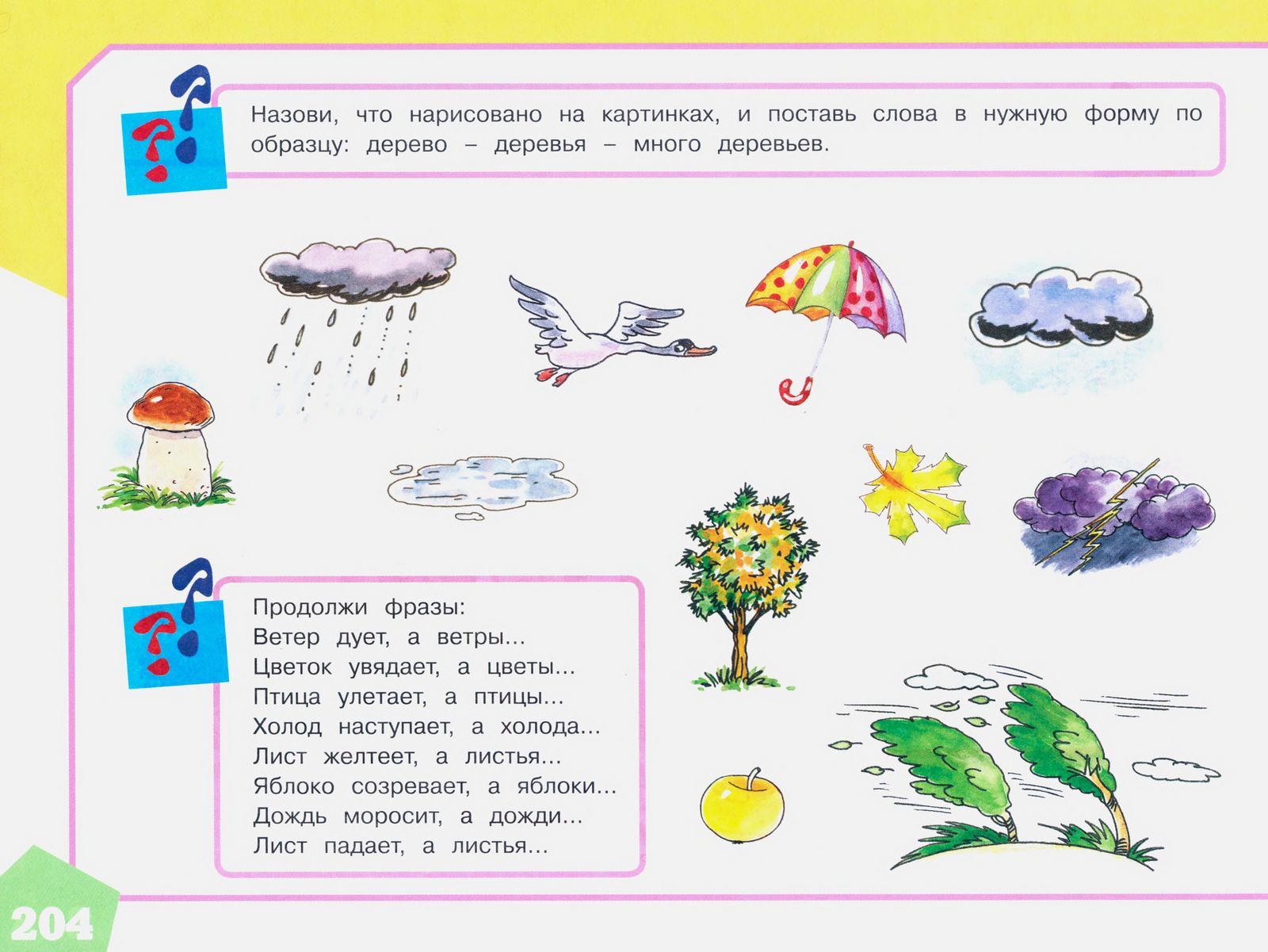 Назови, что нарисовано на картинках, и поставь слова в нужную форму по образцу: дерево – деревья – много деревьев.

Продолжи фразы:
Ветер дует, а ветры...
Цветок увядает, а цветы...
Птица улетает, а птицы...
Холод наступает, а холода...
Лист желтеет, а листья...
Яблоко созревает, а яблоки...
Дождь моросит, а дожди...
Лист падает, а листья...

204